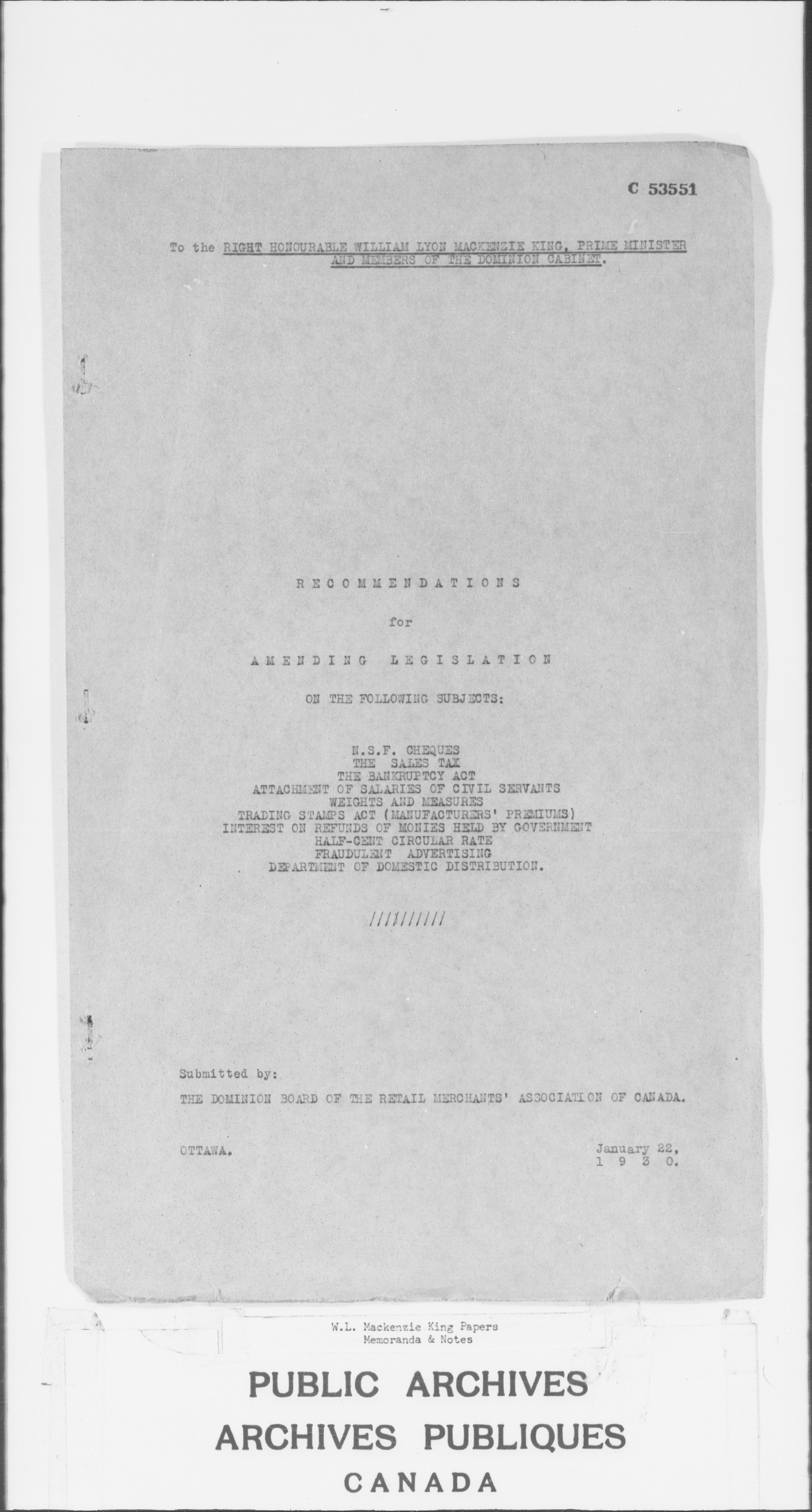 C 53551

To the RIGHT HONOURABLE WILLIAM LYON MACKENZIE KING, PRIME MINISTER AND MEMBERS OF THE DOMINION CABINET.

RECOMMENDATIONS

for

AMENDING LEGISLATION

ON THE FOLLOWING SUBJECTS:

N.S.F. CHEQUES
THE SALES TAX
THE BANKRUPTCY ACT
ATTACHMENT OF SALARIES OF CIVIL SERVANTS
WEIGHTS AND MEASURES
TRADING STAMPS ACT (MANUFACTURERS' PREMIUMS)
INTEREST ON REFUNDS OF MONIES HELD BY GOVERNMENT
HALF-CENT CIRCULAR RATE
FRAUDULENT ADVERTISING
DEPARTMENT OF DOMESTIC DISTRIBUTION.

//////////

Submitted by:

THE DOMINION BOARD OF THE RETAIL MERCHANTS' ASSOCIATION OF CANADA.

OTTAWA.

January 22,
1 9 3 0.

W.L. Mackenzie King Papers
Memoranda & Notes

PUBLIC ARCHIVES
ARCHIVES PUBLIQUES
CANADA